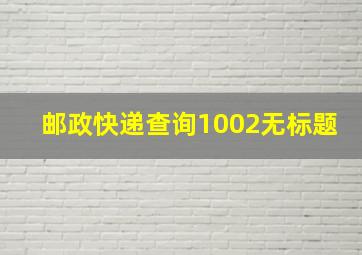 邮政快递查询1002无标题